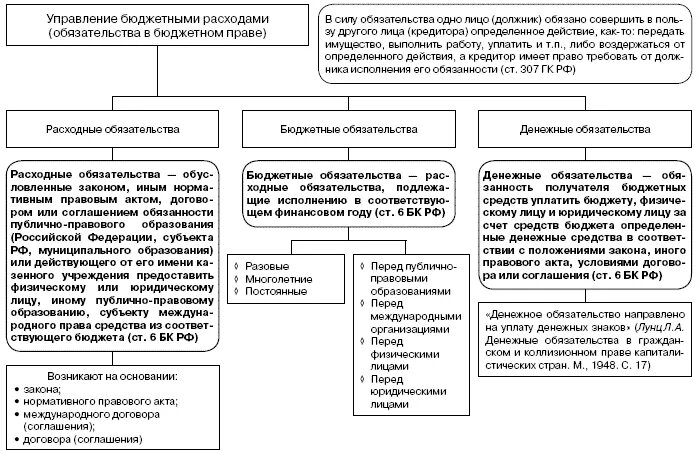 Управление бюджетными расходами (обязательства в бюджетном праве)

В силу обязательства одно лицо (должник) обязано совершить в пользу другого лица (кредитора) определенное действие, как-то: передать имущество, выполнить работу, уплатить и т.п., либо воздержаться от определенного действия, а кредитор имеет право требовать от должника исполнения его обязанности (ст. 307 ГК РФ)

Расходные обязательства

Расходные обязательства — обусловленные законом, иным нормативным правовым актом, договором или соглашением обязанности публично-правового образования (Российской Федерации, субъекта РФ, муниципального образования) или действующего от его имени казенного учреждения предоставить физическому или юридическому лицу, иному публично-правовому образованию, субъекту международного права средства из соответствующего бюджета (ст. 6 БК РФ)

Возникают на основании:
• закона;
• нормативного правового акта;
• международного договора (соглашения);
• договора (соглашения)

Бюджетные обязательства

Бюджетные обязательства — расходные обязательства, подлежащие исполнению в соответствующем финансовом году (ст. 6 БК РФ)

◊ Разовые
◊ Многолетние
◊ Постоянные

◊ Перед публично-правовыми образованиями
◊ Перед международными организациями
◊ Перед физическими лицами
◊ Перед юридическими лицами

Денежные обязательства

Денежные обязательства — обязанность получателя бюджетных средств уплатить бюджету, физическому лицу и юридическому лицу за счет средств бюджета определенные денежные средства в соответствии с положениями закона, иного правового акта, условиями договора или соглашения (ст. 6 БК РФ)

«Денежное обязательство направлено на уплату денежных знаков» (Лунц Л.А. Денежные обязательства в гражданском и коллизионном праве капиталистических стран. М., 1948. С. 17)